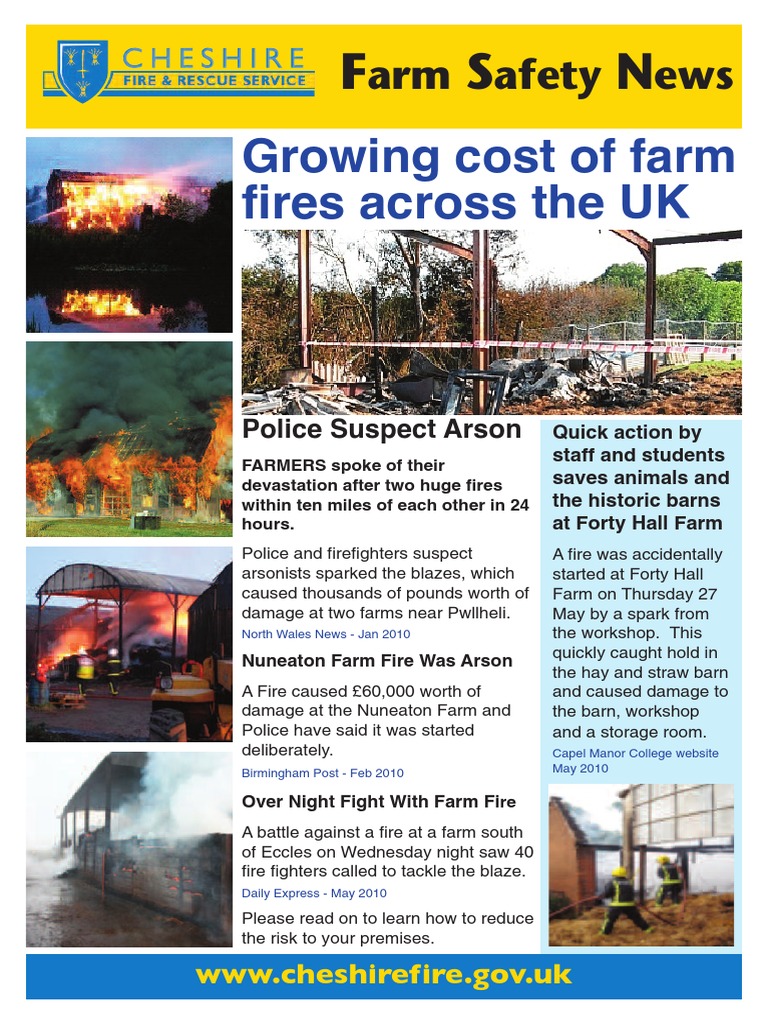 CHESHIRE
FIRE & RESCUE SERVICE

Farm Safety News

Growing cost of farm fires across the UK

Police Suspect Arson

FARMERS spoke of their devastation after two huge fires within ten miles of each other in 24 hours.

Police and firefighters suspect arsonists sparked the blazes, which caused thousands of pounds worth of damage at two farms near Pwllheli.

North Wales News - Jan 2010

Nuneaton Farm Fire Was Arson

A Fire caused £60,000 worth of damage at the Nuneaton Farm and Police have said it was started deliberately.

Birmingham Post - Feb 2010

Over Night Fight With Farm Fire

A battle against a fire at a farm south of Eccles on Wednesday night saw 40 fire fighters called to tackle the blaze.

Daily Express - May 2010

Please read on to learn how to reduce the risk to your premises.

Quick action by staff and students saves animals and the historic barns at Forty Hall Farm

A fire was accidentally started at Forty Hall Farm on Thursday 27 May by a spark from the workshop. This quickly caught hold in the hay and straw barn and caused damage to the barn, workshop and a storage room.

Capel Manor College website May 2010

www.cheshirefire.gov.uk